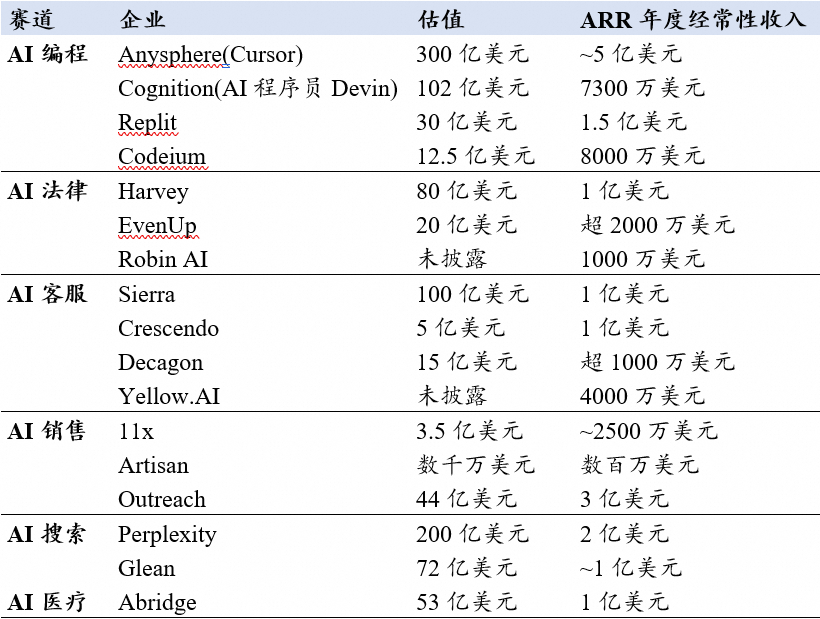 | 赛道 | 企业 | 估值 | ARR 年度经常性收入 |
|---|---|---|---|
| AI 编程 | Anysphere(Cursor) | 300 亿美元 | ~5 亿美元 |
| | Cognition(AI 程序员 Devin) | 102 亿美元 | 7300 万美元 |
| | Replit | 30 亿美元 | 1.5 亿美元 |
| | Codeium | 12.5 亿美元 | 8000 万美元 |
| AI 法律 | Harvey | 80 亿美元 | 1 亿美元 |
| | EvenUp | 20 亿美元 | 超 2000 万美元 |
| | Robin AI | 未披露 | 1000 万美元 |
| AI 客服 | Sierra | 100 亿美元 | 1 亿美元 |
| | Crescendo | 5 亿美元 | 1 亿美元 |
| | Decagon | 15 亿美元 | 超 1000 万美元 |
| | Yellow.AI | 未披露 | 4000 万美元 |
| AI 销售 | 11x | 3.5 亿美元 | ~2500 万美元 |
| | Artisan | 数千万美元 | 数百万美元 |
| | Outreach | 44 亿美元 | 3 亿美元 |
| AI 搜索 | Perplexity | 200 亿美元 | 2 亿美元 |
| | Glean | 72 亿美元 | ~1 亿美元 |
| AI 医疗 | Abridge | 53 亿美元 | 1 亿美元 |